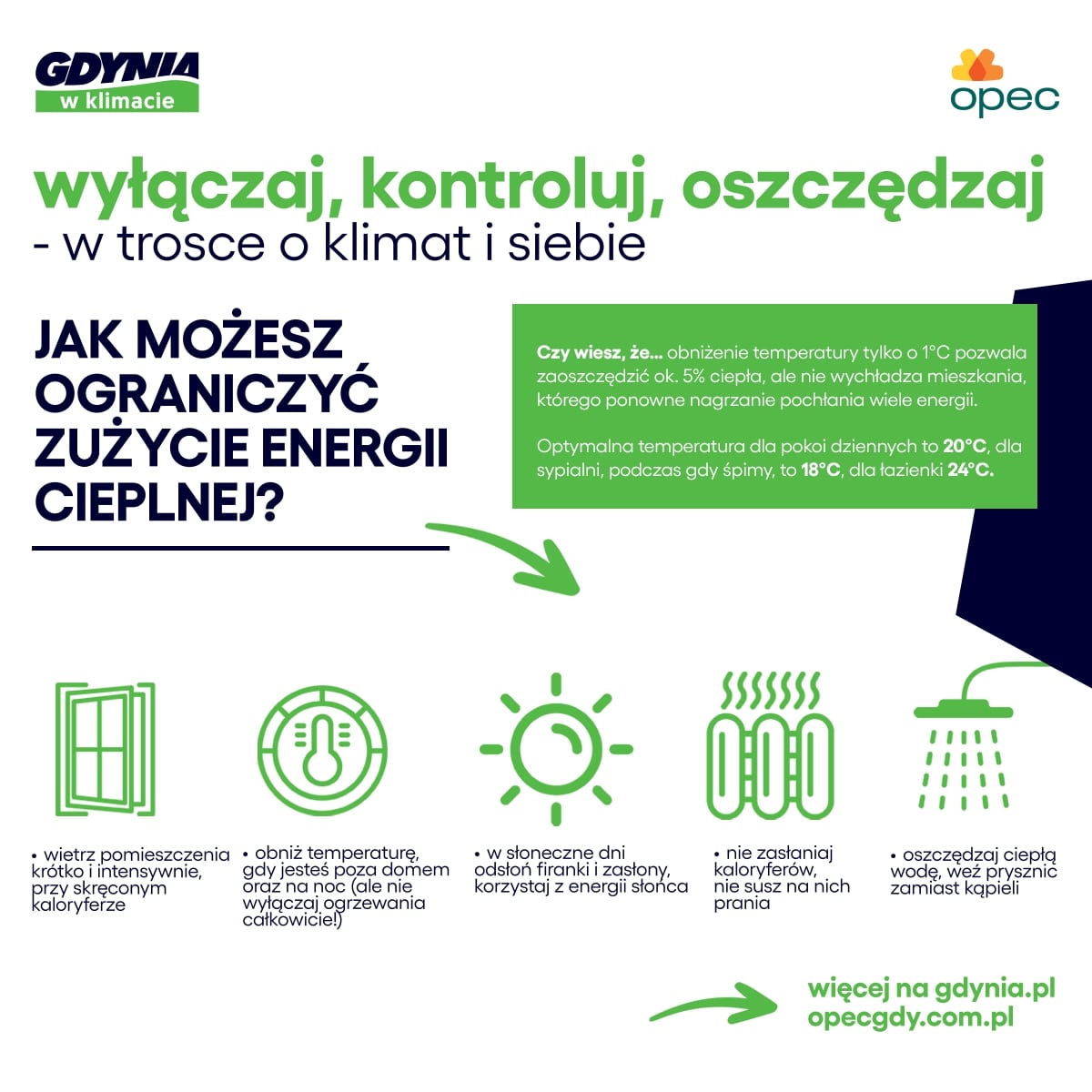 GDYNIA
w klimacie

opec

wyłączaj, kontroluj, oszczędzaj
- w trosce o klimat i siebie

JAK MOŻESZ OGRANICZYĆ ZUŻYCIE ENERGII CIEPLNEJ?

Czy wiesz, że... obniżenie temperatury tylko o 1°C pozwala zaoszczędzić ok. 5% ciepła, ale nie wychładza mieszkania, którego ponowne nagrzanie pochłania wiele energii.

Optymalna temperatura dla pokoi dziennych to 20°C, dla sypialni, podczas gdy śpimy, to 18°C, dla łazienki 24°C.

• wietrz pomieszczenia krótko i intensywnie, przy skręconym kaloryferze

• obniż temperaturę, gdy jesteś poza domem oraz na noc (ale nie wyłączaj ogrzewania całkowicie!)

• w słoneczne dni odsłoń firanki i zasłony, korzystaj z energii słońca

• nie zasłaniaj kaloryferów, nie susz na nich prania

• oszczędzaj ciepłą wodę, weź prysznic zamiast kąpieli

więcej na gdynia.pl
opecgdy.com.pl